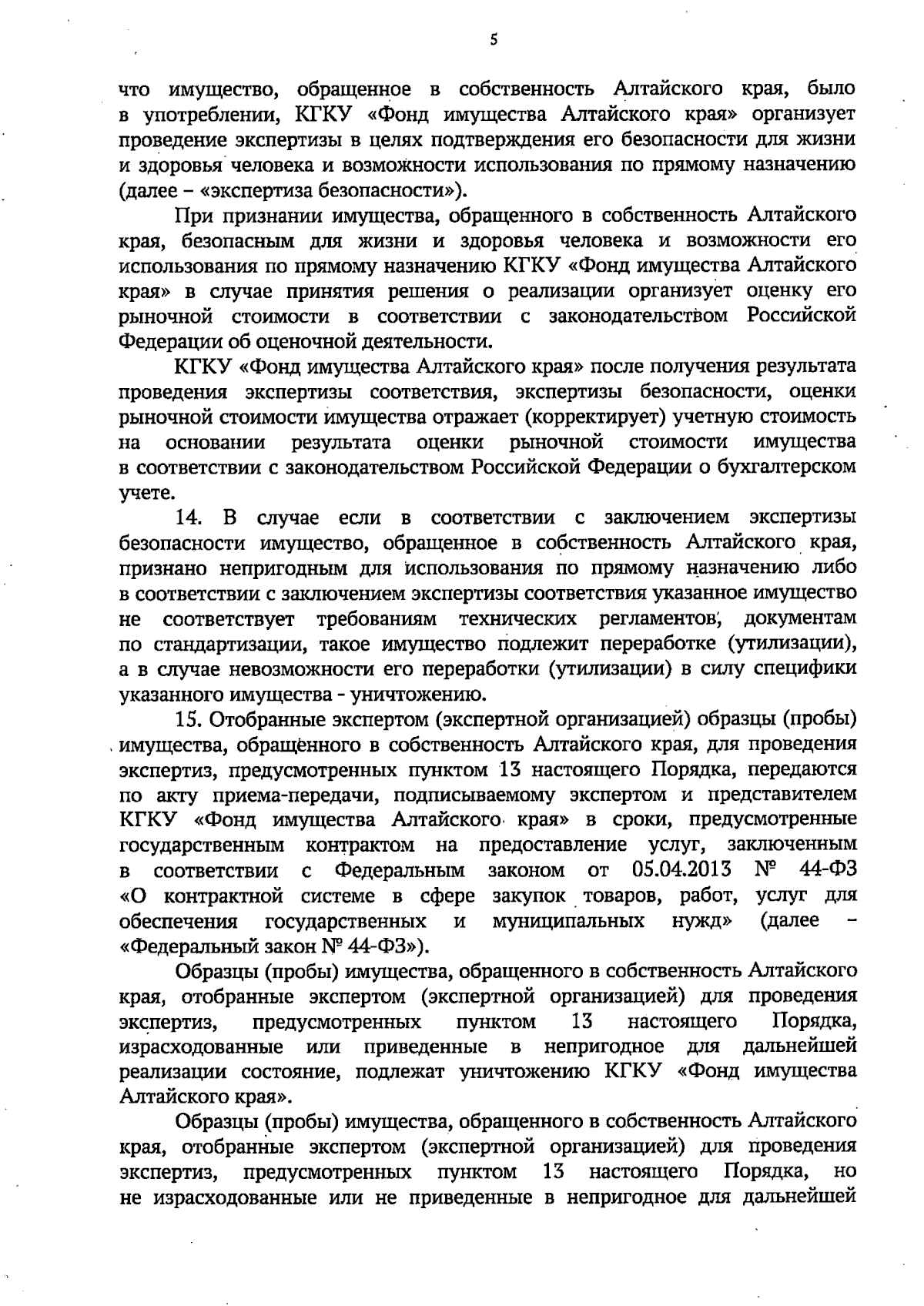 5

что имущество, обращенное в собственность Алтайского края, было в употреблении, КГКУ «Фонд имущества Алтайского края» организует проведение экспертизы в целях подтверждения его безопасности для жизни и здоровья человека и возможности использования по прямому назначению (далее – «экспертиза безопасности»).

При признании имущества, обращенного в собственность Алтайского края, безопасным для жизни и здоровья человека и возможности его использования по прямому назначению КГКУ «Фонд имущества Алтайского края» в случае принятия решения о реализации организует оценку его рыночной стоимости в соответствии с законодательством Российской Федерации об оценочной деятельности.

КГКУ «Фонд имущества Алтайского края» после получения результата проведения экспертизы соответствия, экспертизы безопасности, оценки рыночной стоимости имущества отражает (корректирует) учетную стоимость на основании результата оценки рыночной стоимости имущества в соответствии с законодательством Российской Федерации о бухгалтерском учете.

14. В случае если в соответствии с заключением экспертизы безопасности имущество, обращенное в собственность Алтайского края, признано непригодным для использования по прямому назначению либо в соответствии с заключением экспертизы соответствия указанное имущество не соответствует требованиям технических регламентов, документам по стандартизации, такое имущество подлежит переработке (утилизации), а в случае невозможности его переработки (утилизации) в силу специфики указанного имущества - уничтожению.

15. Отобранные экспертом (экспертной организацией) образцы (пробы) имущества, обращенного в собственность Алтайского края, для проведения экспертиз, предусмотренных пунктом 13 настоящего Порядка, передаются по акту приема-передачи, подписываемому экспертом и представителем КГКУ «Фонд имущества Алтайского края» в сроки, предусмотренные государственным контрактом на предоставление услуг, заключенным в соответствии с Федеральным законом от 05.04.2013 № 44-ФЗ «О контрактной системе в сфере закупок товаров, работ, услуг для обеспечения государственных и муниципальных нужд» (далее – «Федеральный закон № 44-ФЗ»).

Образцы (пробы) имущества, обращенного в собственность Алтайского края, отобранные экспертом (экспертной организацией) для проведения экспертиз, предусмотренных пунктом 13 настоящего Порядка, израсходованные или приведенные в непригодное для дальнейшей реализации состояние, подлежат уничтожению КГКУ «Фонд имущества Алтайского края».

Образцы (пробы) имущества, обращенного в собственность Алтайского края, отобранные экспертом (экспертной организацией) для проведения экспертиз, предусмотренных пунктом 13 настоящего Порядка, но не израсходованные или не приведенные в непригодное для дальнейшей